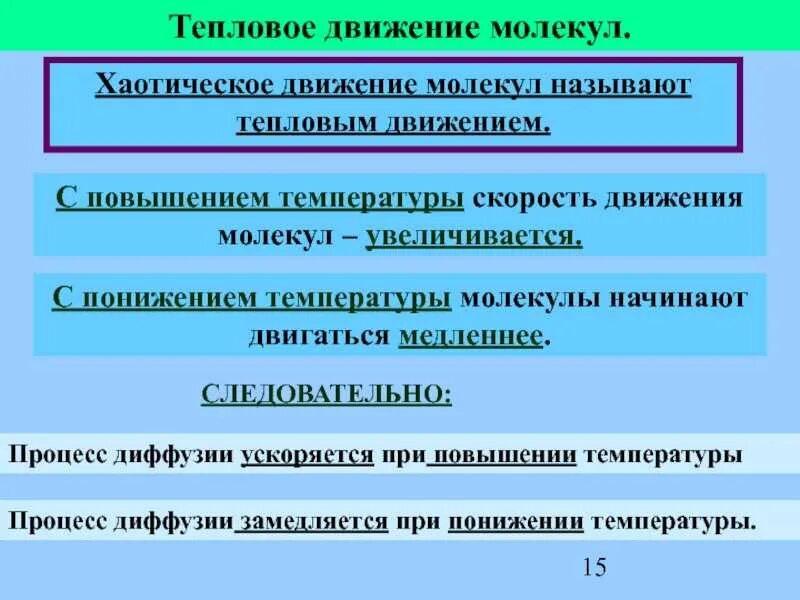 Тепловое движение молекул.

Хаотическое движение молекул называют тепловым движением.

С повышением температуры скорость движения молекул – увеличивается.

С понижением температуры молекулы начинают двигаться медленнее.

СЛЕДОВАТЕЛЬНО:

Процесс диффузии ускоряется при повышении температуры

Процесс диффузии замедляется при понижении температуры.

15